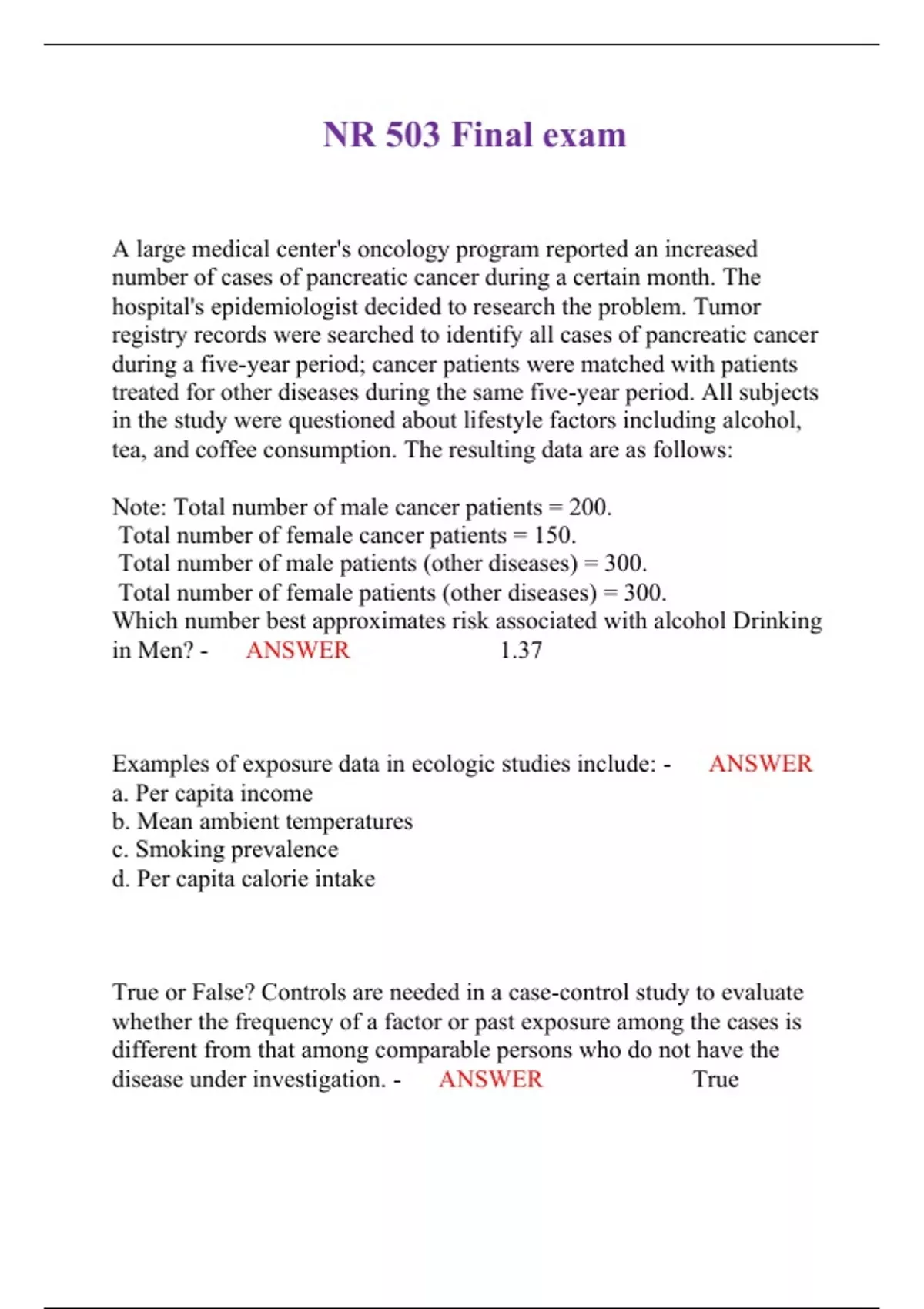 NR 503 Final exam

A large medical center's oncology program reported an increased number of cases of pancreatic cancer during a certain month. The hospital's epidemiologist decided to research the problem. Tumor registry records were searched to identify all cases of pancreatic cancer during a five-year period; cancer patients were matched with patients treated for other diseases during the same five-year period. All subjects in the study were questioned about lifestyle factors including alcohol, tea, and coffee consumption. The resulting data are as follows:

Note: Total number of male cancer patients = 200.
Total number of female cancer patients = 150.
Total number of male patients (other diseases) = 300.
Total number of female patients (other diseases) = 300.
Which number best approximates risk associated with alcohol Drinking in Men? - ANSWER 1.37

Examples of exposure data in ecologic studies include: - ANSWER
a. Per capita income
b. Mean ambient temperatures
c. Smoking prevalence
d. Per capita calorie intake

True or False? Controls are needed in a case-control study to evaluate whether the frequency of a factor or past exposure among the cases is different from that among comparable persons who do not have the disease under investigation. - ANSWER True